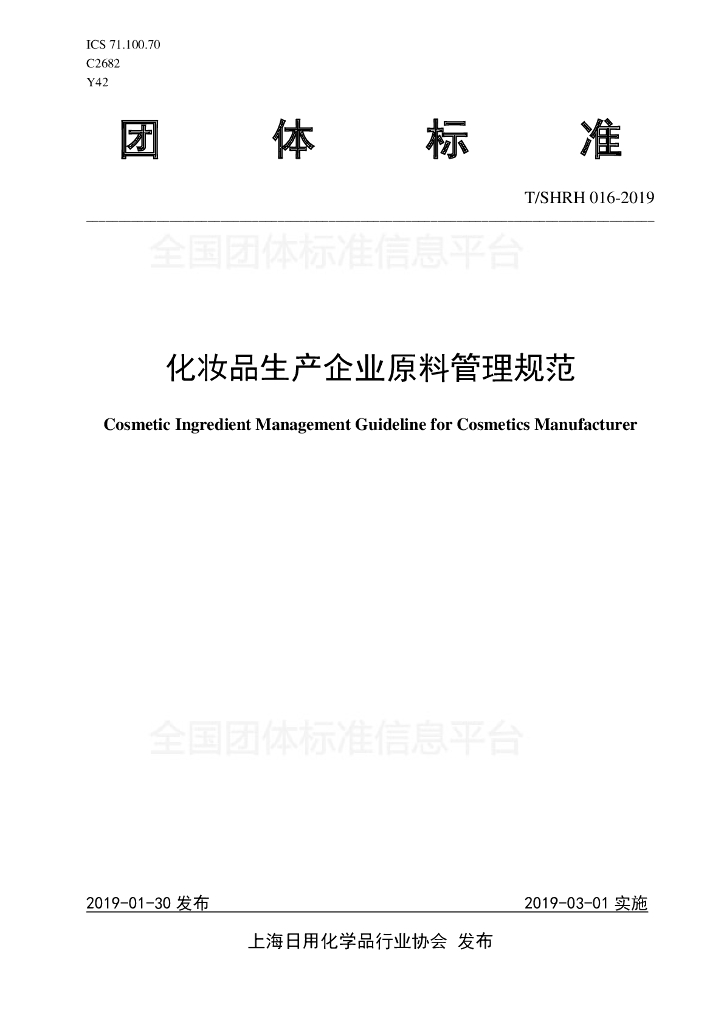 ICS 71.100.70
C2682
Y42

团 体 标 准

T/SHRH 016-2019

全国团体标准信息平台

化妆品生产企业原料管理规范

Cosmetic Ingredient Management Guideline for Cosmetics Manufacturer

全国团体标准信息平台

2019-01-30 发布 2019-03-01 实施

上海日用化学品行业协会 发布